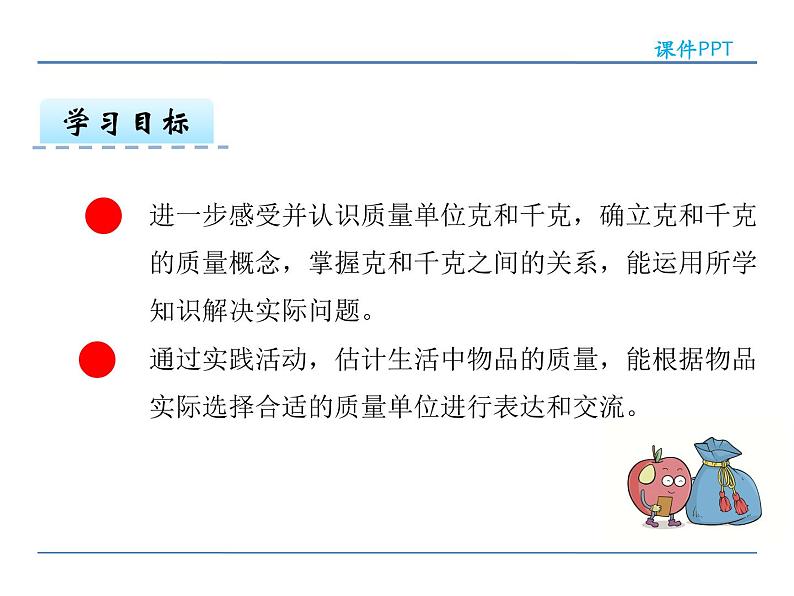 课件PPT

学习目标

进一步感受并认识质量单位克和千克，确立克和千克的质量概念，掌握克和千克之间的关系，能运用所学知识解决实际问题。

通过实践活动，估计生活中物品的质量，能根据物品实际选择合适的质量单位进行表达和交流。